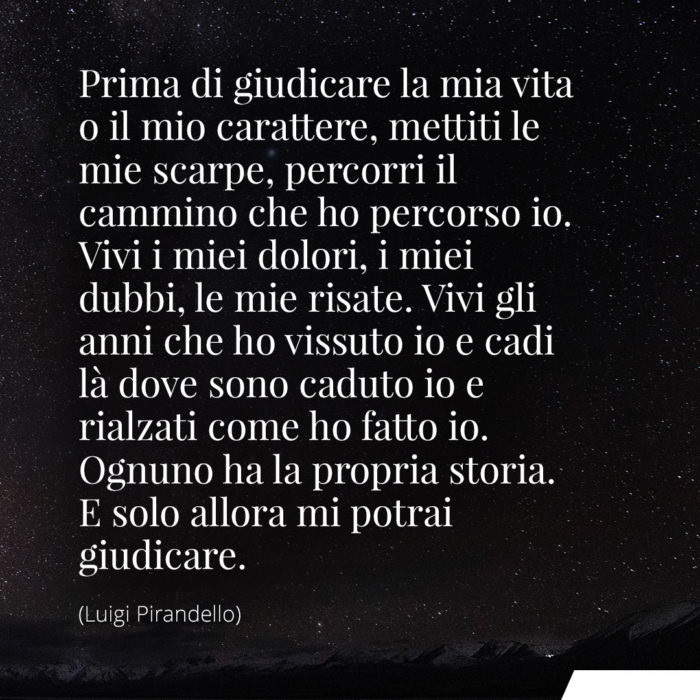 Prima di giudicare la mia vita o il mio carattere, mettiti le mie scarpe, percorri il cammino che ho percorso io. Vivi i miei dolori, i miei dubbi, le mie risate. Vivi gli anni che ho vissuto io e cadi là dove sono caduto io e rialzati come ho fatto io. Ognuno ha la propria storia. E solo allora mi potrai giudicare.

(Luigi Pirandello)